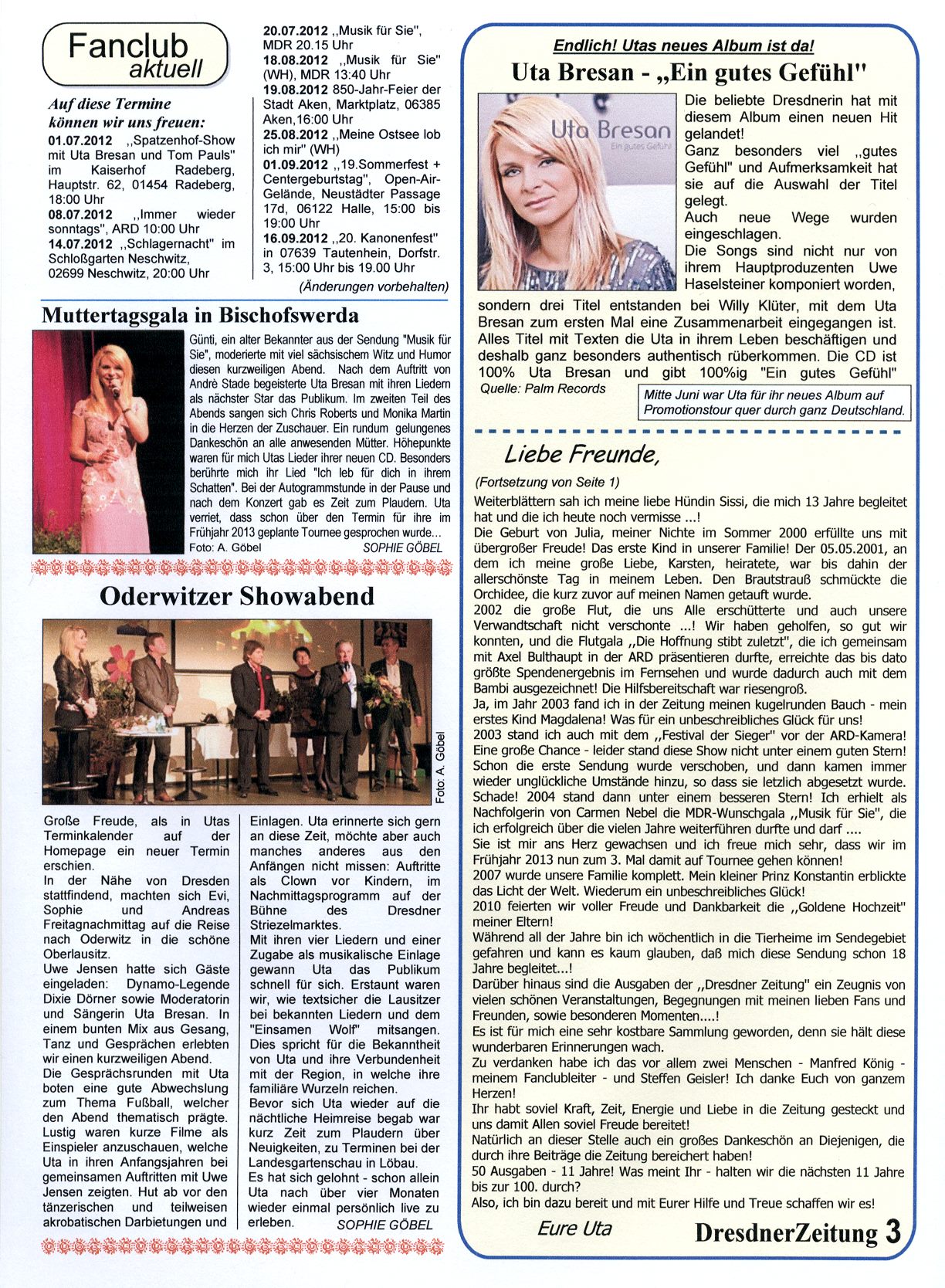 Fanclub aktuell

Auf diese Termine können wir uns freuen:
01.07.2012 ,,Spatzenhof-Show mit Uta Bresan und Tom Pauls" im Kaiserhof Radeberg, Hauptstr. 62, 01454 Radeberg, 18:00 Uhr
08.07.2012 ,,Immer wieder sonntags", ARD 10:00 Uhr
14.07.2012 ,,Schlagernacht" im Schloßgarten Neschwitz, 02699 Neschwitz, 20:00 Uhr
20.07.2012 ,,Musik für Sie", MDR 20.15 Uhr
18.08.2012 ,,Musik für Sie" (WH), MDR 13:40 Uhr
19.08.2012 850-Jahr-Feier der Stadt Aken, Marktplatz, 06385 Aken,16:00 Uhr
25.08.2012 ,,Meine Ostsee lob ich mir" (WH)
01.09.2012 ,,19.Sommerfest + Centergeburtstag", Open-Air-Gelände, Neustädter Passage 17d, 06122 Halle, 15:00 bis 19:00 Uhr
16.09.2012 ,,20. Kanonenfest" in 07639 Tautenhein, Dorfstr. 3, 15:00 Uhr bis 19.00 Uhr
(Änderungen vorbehalten)

Muttertagsgala in Bischofswerda

Günti, ein alter Bekannter aus der Sendung "Musik für Sie", moderierte mit viel sächsischem Witz und Humor diesen kurzweiligen Abend. Nach dem Auftritt von Andrè Stade begeisterte Uta Bresan mit ihren Liedern als nächster Star das Publikum. Im zweiten Teil des Abends sangen sich Chris Roberts und Monika Martin in die Herzen der Zuschauer. Ein rundum gelungenes Dankeschön an alle anwesenden Mütter. Höhepunkte waren für mich Utas Lieder ihrer neuen CD. Besonders berührte mich ihr Lied "Ich leb für dich in ihrem Schatten". Bei der Autogrammstunde in der Pause und nach dem Konzert gab es Zeit zum Plaudern. Uta verriet, dass schon über den Termin für ihre im Frühjahr 2013 geplante Tournee gesprochen wurde...
Foto: A. Göbel SOPHIE GÖBEL

Oderwitzer Showabend

Foto: A. Göbel

Große Freude, als in Utas Terminkalender auf der Homepage ein neuer Termin erschien.
In der Nähe von Dresden stattfindend, machten sich Evi, Sophie und Andreas Freitagnachmittag auf die Reise nach Oderwitz in die schöne Oberlausitz.
Uwe Jensen hatte sich Gäste eingeladen: Dynamo-Legende Dixie Dörner sowie Moderatorin und Sängerin Uta Bresan. In einem bunten Mix aus Gesang, Tanz und Gesprächen erlebten wir einen kurzweiligen Abend.
Die Gesprächsrunden mit Uta boten eine gute Abwechslung zum Thema Fußball, welcher den Abend thematisch prägte. Lustig waren kurze Filme als Einspieler anzuschauen, welche Uta in ihren Anfangsjahren bei gemeinsamen Auftritten mit Uwe Jensen zeigten. Hut ab vor den tänzerischen und teilweisen akrobatischen Darbietungen und Einlagen. Uta erinnerte sich gern an diese Zeit, möchte aber auch manches anderes aus den Anfängen nicht missen: Auftritte als Clown vor Kindern, im Nachmittagsprogramm auf der Bühne des Dresdner Striezelmarktes.
Mit ihren vier Liedern und einer Zugabe als musikalische Einlage gewann Uta das Publikum schnell für sich. Erstaunt waren wir, wie textsicher die Lausitzer bei bekannten Liedern und dem "Einsamen Wolf" mitsangen. Dies spricht für die Bekanntheit von Uta und ihre Verbundenheit mit der Region, in welche ihre familiäre Wurzeln reichen.
Bevor sich Uta wieder auf die nächtliche Heimreise begab war kurz Zeit zum Plaudern über Neuigkeiten, zu Terminen bei der Landesgartenschau in Löbau.
Es hat sich gelohnt - schon allein Uta nach über vier Monaten wieder einmal persönlich live zu erleben. SOPHIE GÖBEL

Endlich! Utas neues Album ist da!
Uta Bresan - ,,Ein gutes Gefühl"

Uta Bresan
Ein gutes Gefühl

Die beliebte Dresdnerin hat mit diesem Album einen neuen Hit gelandet!
Ganz besonders viel ,,gutes Gefühl" und Aufmerksamkeit hat sie auf die Auswahl der Titel gelegt.
Auch neue Wege wurden eingeschlagen.
Die Songs sind nicht nur von ihrem Hauptproduzenten Uwe Haselsteiner komponiert worden, sondern drei Titel entstanden bei Willy Klüter, mit dem Uta Bresan zum ersten Mal eine Zusammenarbeit eingegangen ist. Alles Titel mit Texten die Uta in ihrem Leben beschäftigen und deshalb ganz besonders authentisch rüberkommen. Die CD ist 100% Uta Bresan und gibt 100%ig "Ein gutes Gefühl"
Quelle: Palm Records
Mitte Juni war Uta für ihr neues Album auf Promotionstour quer durch ganz Deutschland.

Liebe Freunde,
(Fortsetzung von Seite 1)
Weiterblättern sah ich meine liebe Hündin Sissi, die mich 13 Jahre begleitet hat und die ich heute noch vermisse ...!
Die Geburt von Julia, meiner Nichte im Sommer 2000 erfüllte uns mit übergroßer Freude! Das erste Kind in unserer Familie! Der 05.05.2001, an dem ich meine große Liebe, Karsten, heiratete, war bis dahin der allerschönste Tag in meinem Leben. Den Brautstrauß schmückte die Orchidee, die kurz zuvor auf meinen Namen getauft wurde.
2002 die große Flut, die uns Alle erschütterte und auch unsere Verwandtschaft nicht verschonte ...! Wir haben geholfen, so gut wir konnten, und die Flutgala ,,Die Hoffnung stibt zuletzt", die ich gemeinsam mit Axel Bulthaupt in der ARD präsentieren durfte, erreichte das bis dato größte Spendenergebnis im Fernsehen und wurde dadurch auch mit dem Bambi ausgezeichnet! Die Hilfsbereitschaft war riesengroß.
Ja, im Jahr 2003 fand ich in der Zeitung meinen kugelrunden Bauch - mein erstes Kind Magdalena! Was für ein unbeschreibliches Glück für uns!
2003 stand ich auch mit dem ,,Festival der Sieger" vor der ARD-Kamera! Eine große Chance - leider stand diese Show nicht unter einem guten Stern! Schon die erste Sendung wurde verschoben, und dann kamen immer wieder unglückliche Umstände hinzu, so dass sie letzlich abgesetzt wurde. Schade! 2004 stand dann unter einem besseren Stern! Ich erhielt als Nachfolgerin von Carmen Nebel die MDR-Wunschgala ,,Musik für Sie", die ich erfolgreich über die vielen Jahre weiterführen durfte und darf ....
Sie ist mir ans Herz gewachsen und ich freue mich sehr, dass wir im Frühjahr 2013 nun zum 3. Mal damit auf Tournee gehen können!
2007 wurde unsere Familie komplett. Mein kleiner Prinz Konstantin erblickte das Licht der Welt. Wiederum ein unbeschreibliches Glück!
2010 feierten wir voller Freude und Dankbarkeit die ,,Goldene Hochzeit" meiner Eltern!
Während all der Jahre bin ich wöchentlich in die Tierheime im Sendegebiet gefahren und kann es kaum glauben, daß mich diese Sendung schon 18 Jahre begleitet...!
Darüber hinaus sind die Ausgaben der ,,Dresdner Zeitung" ein Zeugnis von vielen schönen Veranstaltungen, Begegnungen mit meinen lieben Fans und Freunden, sowie besonderen Momenten....!
Es ist für mich eine sehr kostbare Sammlung geworden, denn sie hält diese wunderbaren Erinnerungen wach.
Zu verdanken habe ich das vor allem zwei Menschen - Manfred König - meinem Fanclubleiter - und Steffen Geisler! Ich danke Euch von ganzem Herzen!
Ihr habt soviel Kraft, Zeit, Energie und Liebe in die Zeitung gesteckt und uns damit Allen soviel Freude bereitet!
Natürlich an dieser Stelle auch ein großes Dankeschön an Diejenigen, die durch ihre Beiträge die Zeitung bereichert haben!
50 Ausgaben - 11 Jahre! Was meint Ihr - halten wir die nächsten 11 Jahre bis zur 100. durch?
Also, ich bin dazu bereit und mit Eurer Hilfe und Treue schaffen wir es!
Eure Uta

DresdnerZeitung 3